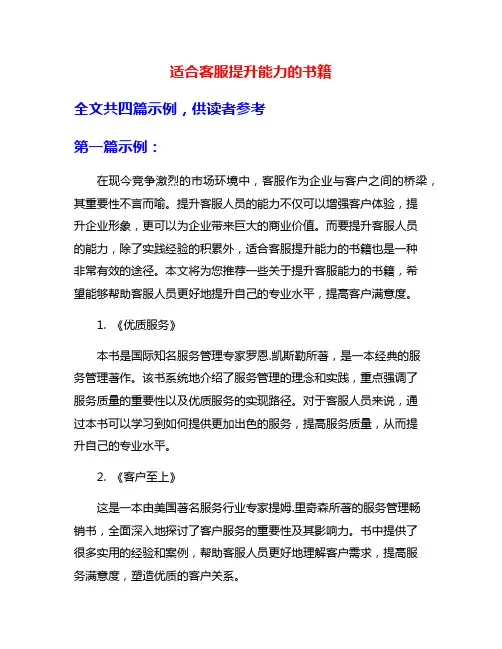 适合客服提升能力的书籍

全文共四篇示例，供读者参考

第一篇示例：

在现今竞争激烈的市场环境中，客服作为企业与客户之间的桥梁，其重要性不言而喻。提升客服人员的能力不仅可以增强客户体验，提升企业形象，更可以为企业带来巨大的商业价值。而要提升客服人员的能力，除了实践经验的积累外，适合客服提升能力的书籍也是一种非常有效的途径。本文将为您推荐一些关于提升客服能力的书籍，希望能够帮助客服人员更好地提升自己的专业水平，提高客户满意度。

1. 《优质服务》

本书是国际知名服务管理专家罗恩.凯斯勒所著，是一本经典的服务管理著作。该书系统地介绍了服务管理的理念和实践，重点强调了服务质量的重要性以及优质服务的实现路径。对于客服人员来说，通过本书可以学习到如何提供更加出色的服务，提高服务质量，从而提升自己的专业水平。

2. 《客户至上》

这是一本由美国著名服务行业专家提姆.里奇森所著的服务管理畅销书，全面深入地探讨了客户服务的重要性及其影响力。书中提供了很多实用的经验和案例，帮助客服人员更好地理解客户需求，提高服务满意度，塑造优质的客户关系。